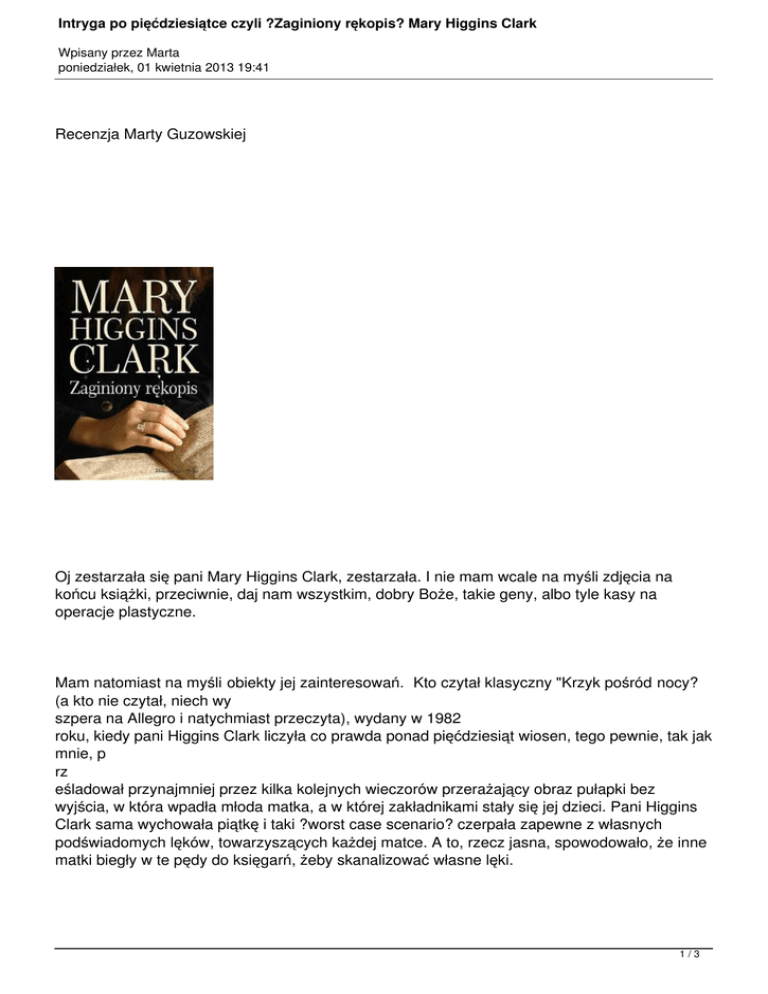 Intryga po pięćdziesiątce czyli ?Zaginiony rękopis? Mary Higgins Clark

Wpisany przez Marta
poniedziałek, 01 kwietnia 2013 19:41

Recenzja Marty Guzowskiej

MARY HIGGINS CLARK
Zaginiony rękopis

Oj zestarzała się pani Mary Higgins Clark, zestarzała. I nie mam wcale na myśli zdjęcia na końcu książki, przeciwnie, daj nam wszystkim, dobry Boże, takie geny, albo tyle kasy na operacje plastyczne.

Mam natomiast na myśli obiekty jej zainteresowań. Kto czytał klasyczny "Krzyk pośród nocy? (a kto nie czytał, niech wy szpera na Allegro i natychmiast przeczyta), wydany w 1982 roku, kiedy pani Higgins Clark liczyła co prawda ponad pięćdziesiąt wiosen, tego pewnie, tak jak mnie, p rz eśladował przynajmniej przez kilka kolejnych wieczorów przerażający obraz pułapki bez wyjścia, w która wpadła młoda matka, a w której zakładnikami stały się jej dzieci. Pani Higgins Clark sama wychowała piątkę i taki ?worst case scenario? czerpała zapewne z własnych podświadomych lęków, towarzyszących każdej matce. A to, rzecz jasna, spowodowało, że inne matki biegły w te pędy do księgarń, żeby skanalizować własne lęki.

1 / 3